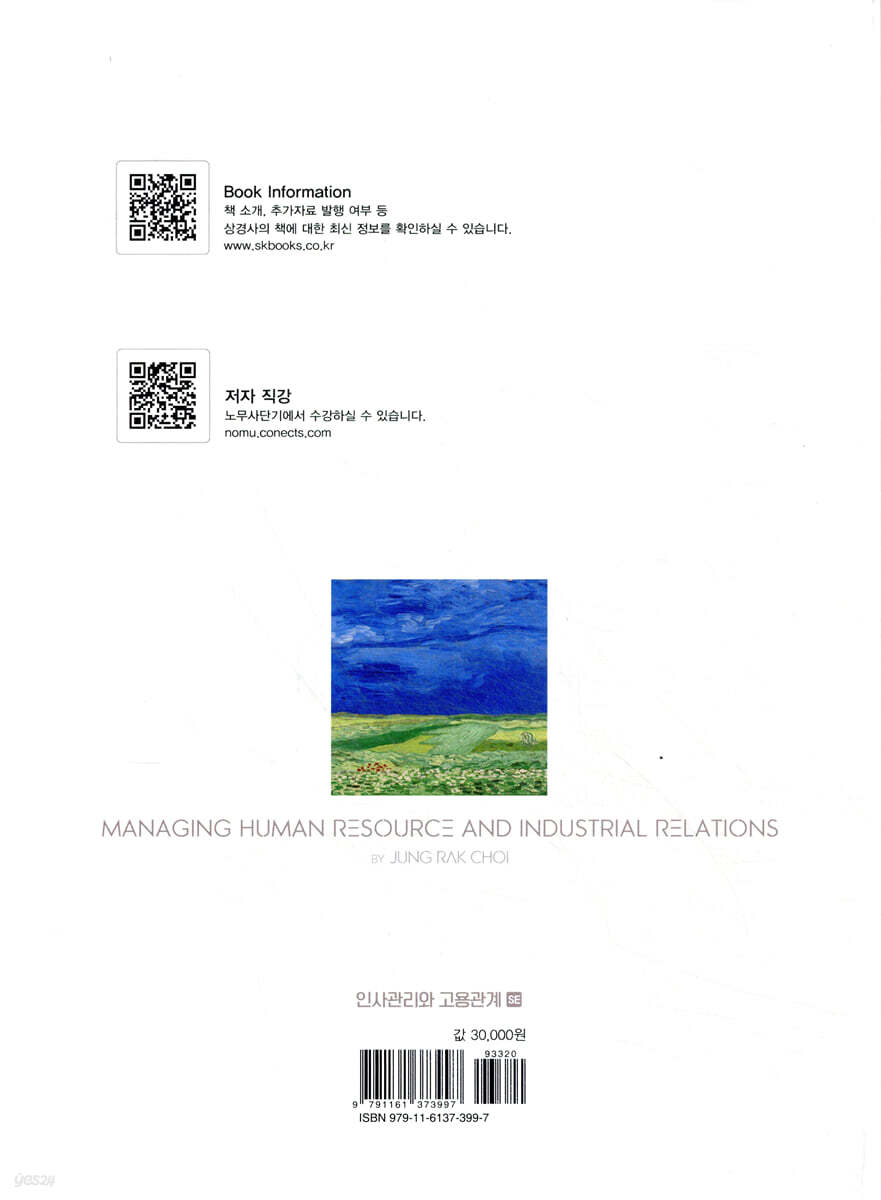 Book Information
책 소개, 추가자료 발행 여부 등
상경사의 책에 대한 최신 정보를 확인하실 수 있습니다.
www.skbooks.co.kr

저자 직강
노무사단기에서 수강하실 수 있습니다.
nomu.conects.com

MANAGING HUMAN RESOURCE AND INDUSTRIAL RELATIONS
BY JUNG RAK CHOI

인사관리와 고용관계 SE

값 30,000원

93320

9 791161 373997

ISBN 979-11-6137-399-7

yes24